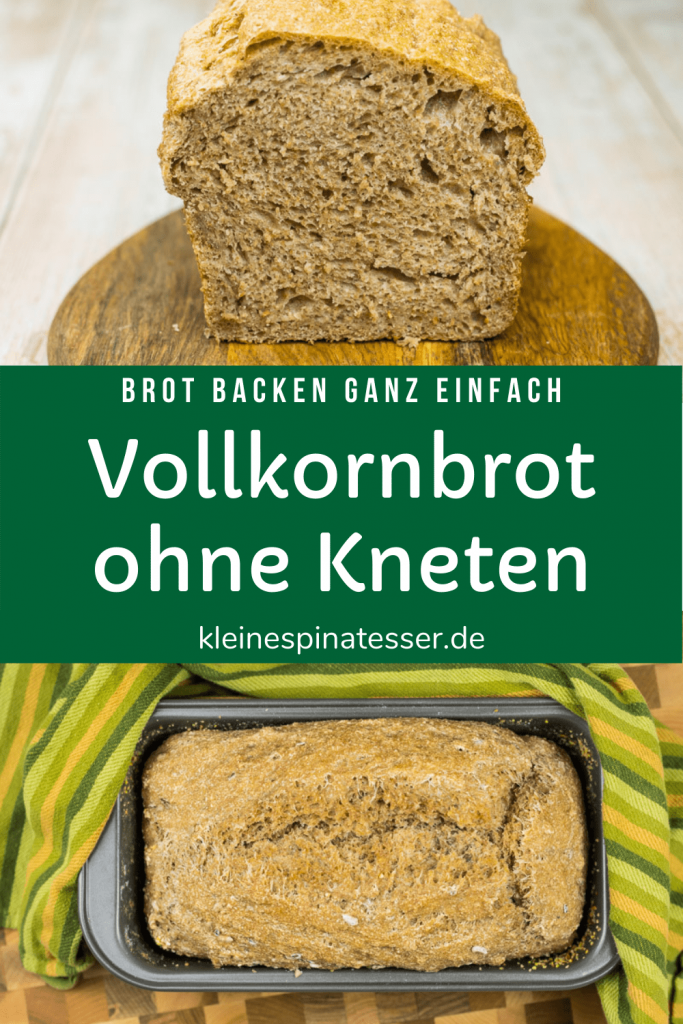 BROT BACKEN GANZ EINFACH

Vollkornbrot ohne Kneten

kleinespinatesser.de